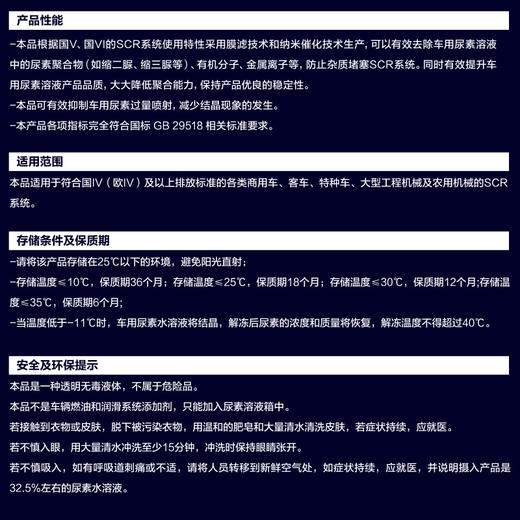 产品性能

-本品根据国V、国VI的SCR系统使用特性采用膜滤技术和纳米催化技术生产，可以有效去除车用尿素溶液中的尿素聚合物（如缩二脲、缩三脲等）、有机分子、金属离子等，防止杂质堵塞SCR系统。同时有效提升车用尿素溶液产品品质，大大降低聚合能力，保持产品优良的稳定性。

-本品可有效抑制车用尿素过量喷射，减少结晶现象的发生。

-本产品各项指标完全符合国标 GB 29518 相关标准要求。

适用范围

本品适用于符合国IV（欧IV）及以上排放标准的各类商用车、客车、特种车、大型工程机械及农用机械的SCR系统。

存储条件及保质期

-请将该产品存储在25℃以下的环境，避免阳光直射；

-存储温度≤10℃，保质期36个月；存储温度≤25℃，保质期18个月；存储温度≤30℃，保质期12个月;存储温度≤35℃，保质期6个月;

-当温度低于-11℃时，车用尿素水溶液将结晶，解冻后尿素的浓度和质量将恢复，解冻温度不得超过40℃。

安全及环保提示

本品是一种透明无毒液体，不属于危险品。

本品不是车辆燃油和润滑系统添加剂，只能加入尿素溶液箱中。

若接触到衣物或皮肤，脱下被污染衣物，用温和的肥皂和大量清水清洗皮肤，若症状持续，应就医。

若不慎入眼，用大量清水冲洗至少15分钟，冲洗时保持眼睛张开。

若不慎吸入，如有呼吸道刺痛或不适，请将人员转移到新鲜空气处，如症状持续，应就医，并说明摄入产品是32.5%左右的尿素水溶液。